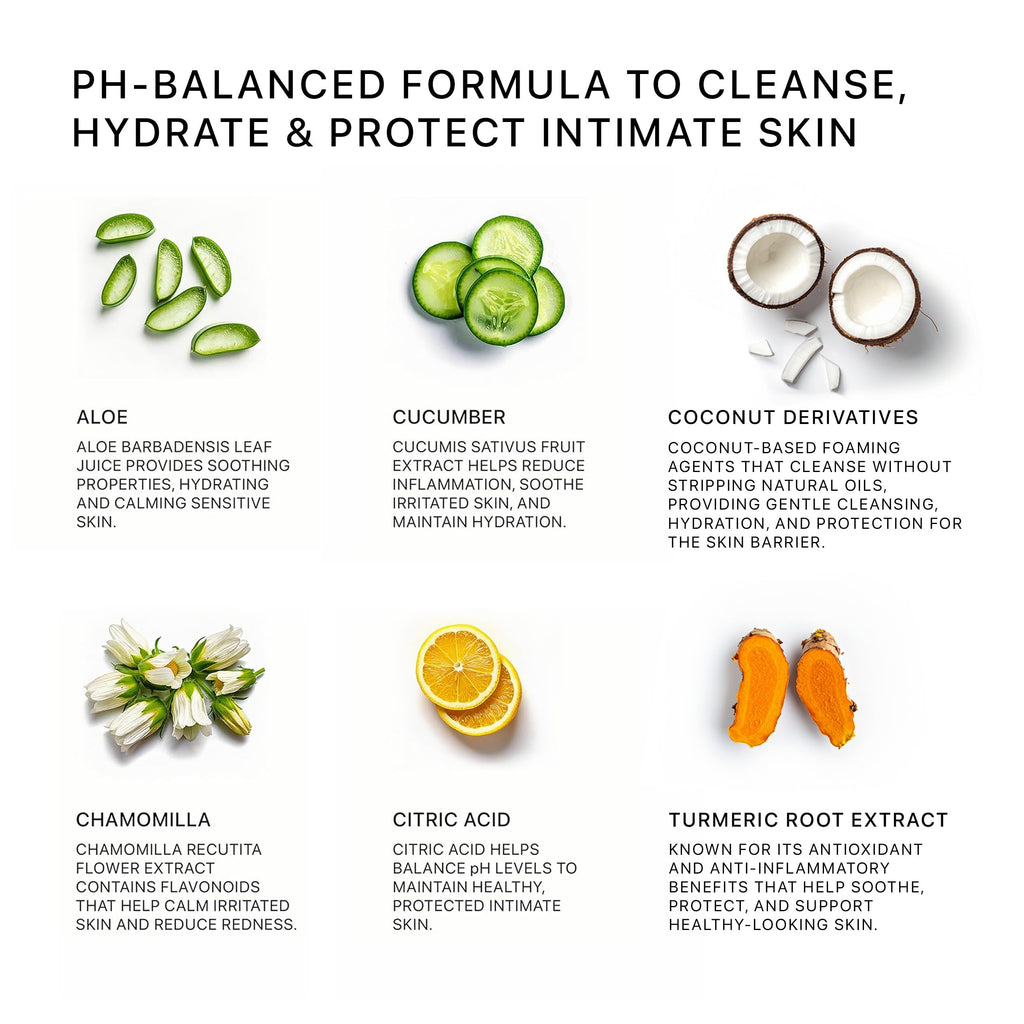 PH-BALANCED FORMULA TO CLEANSE, HYDRATE & PROTECT INTIMATE SKIN

ALOE

ALOE BARBADENSIS LEAF JUICE PROVIDES SOOTHING PROPERTIES, HYDRATING AND CALMING SENSITIVE SKIN.

CUCUMBER

CUCUMIS SATIVUS FRUIT EXTRACT HELPS REDUCE INFLAMMATION, SOOTHE IRRITATED SKIN, AND MAINTAIN HYDRATION.

COCONUT DERIVATIVES

COCONUT-BASED FOAMING AGENTS THAT CLEANSE WITHOUT STRIPPING NATURAL OILS, PROVIDING GENTLE CLEANSING, HYDRATION, AND PROTECTION FOR THE SKIN BARRIER.

CHAMOMILLA

CHAMOMILLA RECUTITA FLOWER EXTRACT CONTAINS FLAVONOIDS THAT HELP CALM IRRITATED SKIN AND REDUCE REDNESS.

CITRIC ACID

CITRIC ACID HELPS BALANCE pH LEVELS TO MAINTAIN HEALTHY, PROTECTED INTIMATE SKIN.

TURMERIC ROOT EXTRACT

KNOWN FOR ITS ANTIOXIDANT AND ANTI-INFLAMMATORY BENEFITS THAT HELP SOOTHE, PROTECT, AND SUPPORT HEALTHY-LOOKING SKIN.